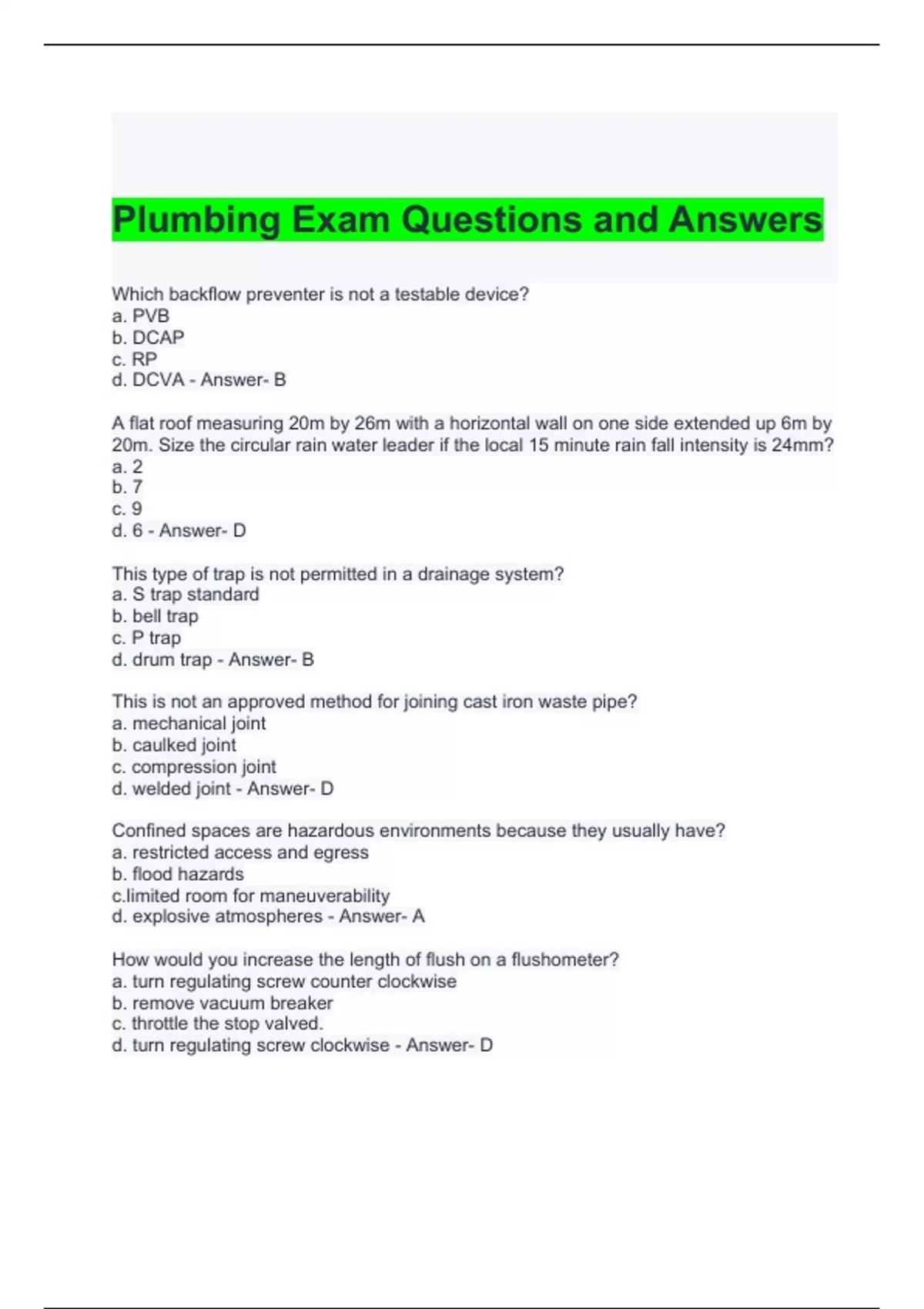 Plumbing Exam Questions and Answers

Which backflow preventer is not a testable device?
a. PVB
b. DCAP
c. RP
d. DCVA - Answer- B

A flat roof measuring 20m by 26m with a horizontal wall on one side extended up 6m by 20m. Size the circular rain water leader if the local 15 minute rain fall intensity is 24mm?
a. 2
b. 7
c. 9
d. 6 - Answer- D

This type of trap is not permitted in a drainage system?
a. S trap standard
b. bell trap
c. P trap
d. drum trap - Answer- B

This is not an approved method for joining cast iron waste pipe?
a. mechanical joint
b. caulked joint
c. compression joint
d. welded joint - Answer- D

Confined spaces are hazardous environments because they usually have?
a. restricted access and egress
b. flood hazards
c.limited room for maneuverability
d. explosive atmospheres - Answer- A

How would you increase the length of flush on a flushometer?
a. turn regulating screw counter clockwise
b. remove vacuum breaker
c. throttle the stop valved.
d. turn regulating screw clockwise - Answer- D